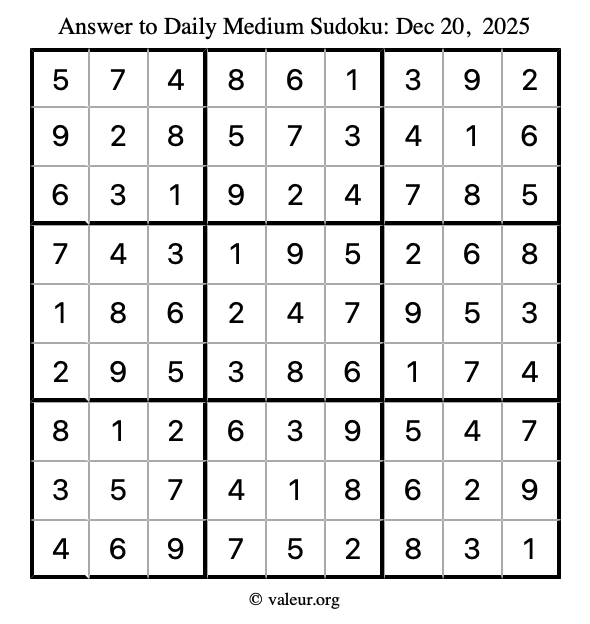 Answer to Daily Medium Sudoku: Dec 20, 2025

| | | | | | | | | |
|---|---|---|---|---|---|---|---|---|
| 5 | 7 | 4 | 8 | 6 | 1 | 3 | 9 | 2 |
| 9 | 2 | 8 | 5 | 7 | 3 | 4 | 1 | 6 |
| 6 | 3 | 1 | 9 | 2 | 4 | 7 | 8 | 5 |
| 7 | 4 | 3 | 1 | 9 | 5 | 2 | 6 | 8 |
| 1 | 8 | 6 | 2 | 4 | 7 | 9 | 5 | 3 |
| 2 | 9 | 5 | 3 | 8 | 6 | 1 | 7 | 4 |
| 8 | 1 | 2 | 6 | 3 | 9 | 5 | 4 | 7 |
| 3 | 5 | 7 | 4 | 1 | 8 | 6 | 2 | 9 |
| 4 | 6 | 9 | 7 | 5 | 2 | 8 | 3 | 1 |

© valeur.org